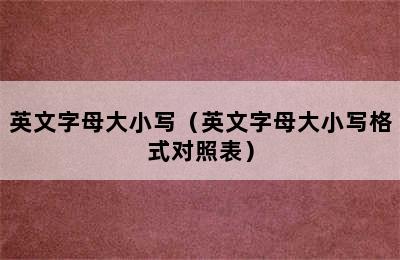 英文字母大小写（英文字母大小写格式对照表）